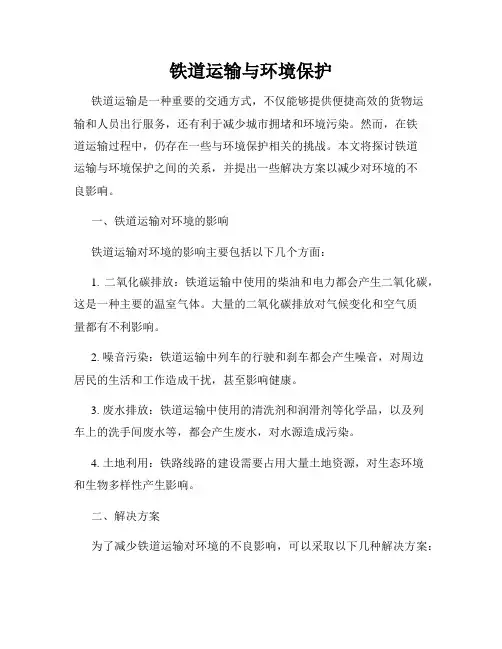 铁道运输与环境保护

铁道运输是一种重要的交通方式，不仅能够提供便捷高效的货物运输和人员出行服务，还有利于减少城市拥堵和环境污染。然而，在铁道运输过程中，仍存在一些与环境保护相关的挑战。本文将探讨铁道运输与环境保护之间的关系，并提出一些解决方案以减少对环境的不良影响。

一、铁道运输对环境的影响

铁道运输对环境的影响主要包括以下几个方面：

1. 二氧化碳排放：铁道运输中使用的柴油和电力都会产生二氧化碳，这是一种主要的温室气体。大量的二氧化碳排放对气候变化和空气质量都有不利影响。

2. 噪音污染：铁道运输中列车的行驶和刹车都会产生噪音，对周边居民的生活和工作造成干扰，甚至影响健康。

3. 废水排放：铁道运输中使用的清洗剂和润滑剂等化学品，以及列车上的洗手间废水等，都会产生废水，对水源造成污染。

4. 土地利用：铁路线路的建设需要占用大量土地资源，对生态环境和生物多样性产生影响。

二、解决方案

为了减少铁道运输对环境的不良影响，可以采取以下几种解决方案：